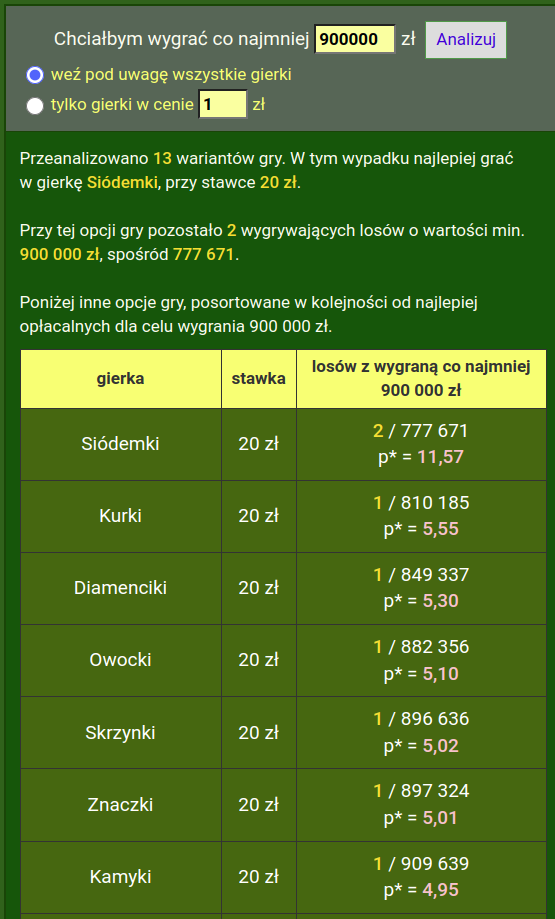 Chciałbym wygrać co najmniej 900000 zł Analizuj

weź pod uwagę wszystkie gierki

tylko gierki w cenie 1 zł

Przeanalizowano 13 wariantów gry. W tym wypadku najlepiej grać w gierkę Siódemki, przy stawce 20 zł.

Przy tej opcji gry pozostało 2 wygrywających losów o wartości min. 900 000 zł, spośród 777 671.

Poniżej inne opcje gry, posortowane w kolejności od najlepiej opłacalnych dla celu wygrania 900 000 zł.

| gierka | stawka | losów z wygraną co najmniej 900 000 zł |
|---|---|---|
| Siódemki | 20 zł | 2 / 777 671 p* = 11,57 |
| Kurki | 20 zł | 1 / 810 185 p* = 5,55 |
| Diamenciki | 20 zł | 1 / 849 337 p* = 5,30 |
| Owocki | 20 zł | 1 / 882 356 p* = 5,10 |
| Skrzynki | 20 zł | 1 / 896 636 p* = 5,02 |
| Znaczki | 20 zł | 1 / 897 324 p* = 5,01 |
| Kamyki | 20 zł | 1 / 909 639 p* = 4,95 |